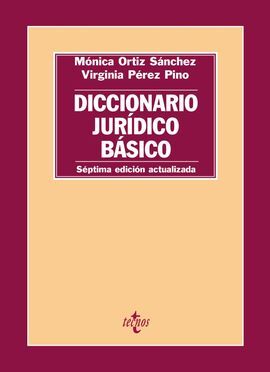 Mónica Ortiz Sánchez
Virginia Pérez Pino

DICCIONARIO JURÍDICO BÁSICO

Séptima edición actualizada

tecnos